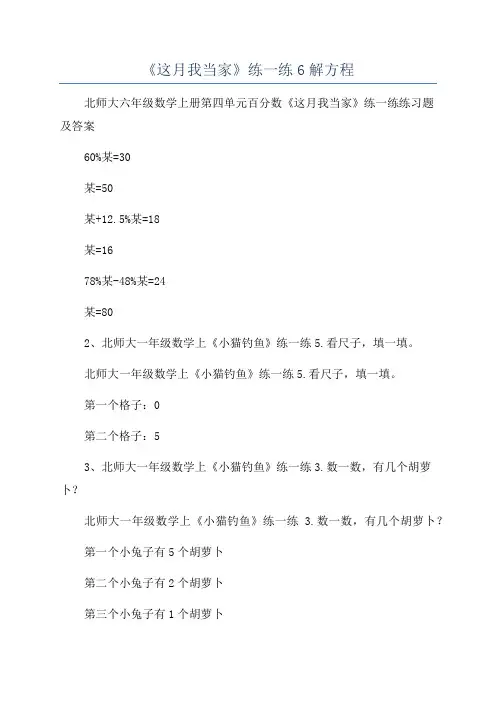 《这月我当家》练一练 6 解方程

北师大六年级数学上册第四单元百分数《这月我当家》练一练练习题及答案

60%某=30

某=50

某+12.5%某=18

某=16

78%某-48%某=24

某=80

2、北师大一年级数学上《小猫钓鱼》练一练 5.看尺子，填一填。

北师大一年级数学上《小猫钓鱼》练一练 5.看尺子，填一填。

第一个格子：0

第二个格子：5

3、北师大一年级数学上《小猫钓鱼》练一练 3.数一数，有几个胡萝卜？

北师大一年级数学上《小猫钓鱼》练一练 3.数一数，有几个胡萝卜？

第一个小兔子有 5 个胡萝卜

第二个小兔子有 2 个胡萝卜

第三个小兔子有 1 个胡萝卜